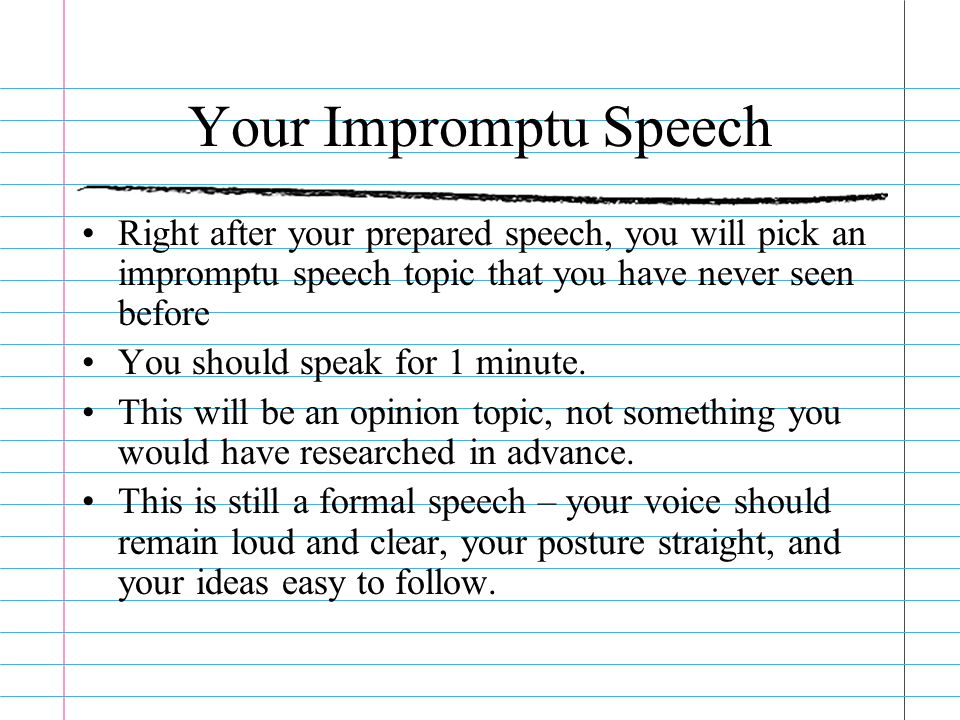 Your Impromptu Speech

• Right after your prepared speech, you will pick an impromptu speech topic that you have never seen before

• You should speak for 1 minute.

• This will be an opinion topic, not something you would have researched in advance.

• This is still a formal speech – your voice should remain loud and clear, your posture straight, and your ideas easy to follow.